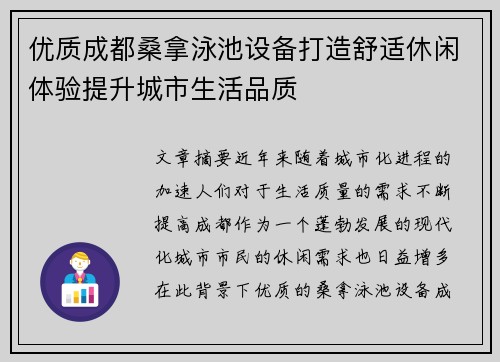 优质成都桑拿泳池设备打造舒适休闲体验提升城市生活品质

文章摘要近年来随着城市化进程的加速人们对于生活质量的需求不断提高成都作为一个蓬勃发展的现代化城市市民的休闲需求也日益增多在此背景下优质的桑拿泳池设备成